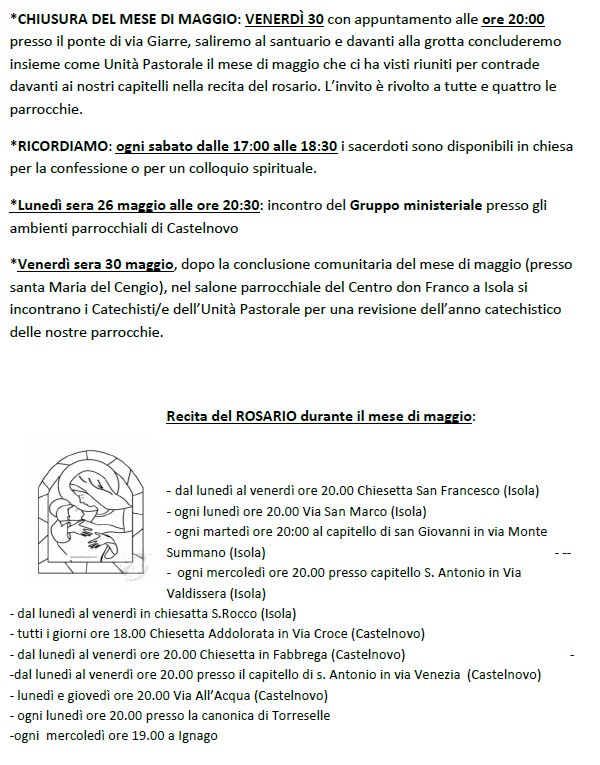 *CHIUSURA DEL MESE DI MAGGIO: VENERDÌ 30 con appuntamento alle ore 20:00 presso il ponte di via Giarre, saliremo al santuario e davanti alla grotta concluderemo insieme come Unità Pastorale il mese di maggio che ci ha visti riuniti per contrade davanti ai nostri capitelli nella recita del rosario. L'invito è rivolto a tutte e quattro le parrocchie.

*RICORDIAMO: ogni sabato dalle 17:00 alle 18:30 i sacerdoti sono disponibili in chiesa per la confessione o per un colloquio spirituale.

*Lunedì sera 26 maggio alle ore 20:30: incontro del Gruppo ministeriale presso gli ambienti parrocchiali di Castelnovo

*Venerdì sera 30 maggio, dopo la conclusione comunitaria del mese di maggio (presso santa Maria del Cengio), nel salone parrocchiale del Centro don Franco a Isola si incontrano i Catechisti/e dell'Unità Pastorale per una revisione dell'anno catechistico delle nostre parrocchie.

Recita del ROSARIO durante il mese di maggio:

- dal lunedì al venerdì ore 20.00 Chiesetta San Francesco (Isola)
- ogni lunedì ore 20.00 Via San Marco (Isola)
- ogni martedì ore 20:00 al capitello di san Giovanni in via Monte Summano (Isola) - --
- ogni mercoledì ore 20.00 presso capitello S. Antonio in Via Valdissera (Isola)
- dal lunedì al venerdì in chiesatta S.Rocco (Isola)
- tutti i giorni ore 18.00 Chiesetta Addolorata in Via Croce (Castelnovo)
- dal lunedì al venerdì ore 20.00 Chiesetta in Fabbrega (Castelnovo) -
-dal lunedì al venerdì ore 20.00 presso il capitello di s. Antonio in via Venezia (Castelnovo)
- lunedì e giovedì ore 20.00 Via All'Acqua (Castelnovo)
- ogni lunedì ore 20.00 presso la canonica di Torreselle
-ogni mercoledì ore 19.00 a Ignago